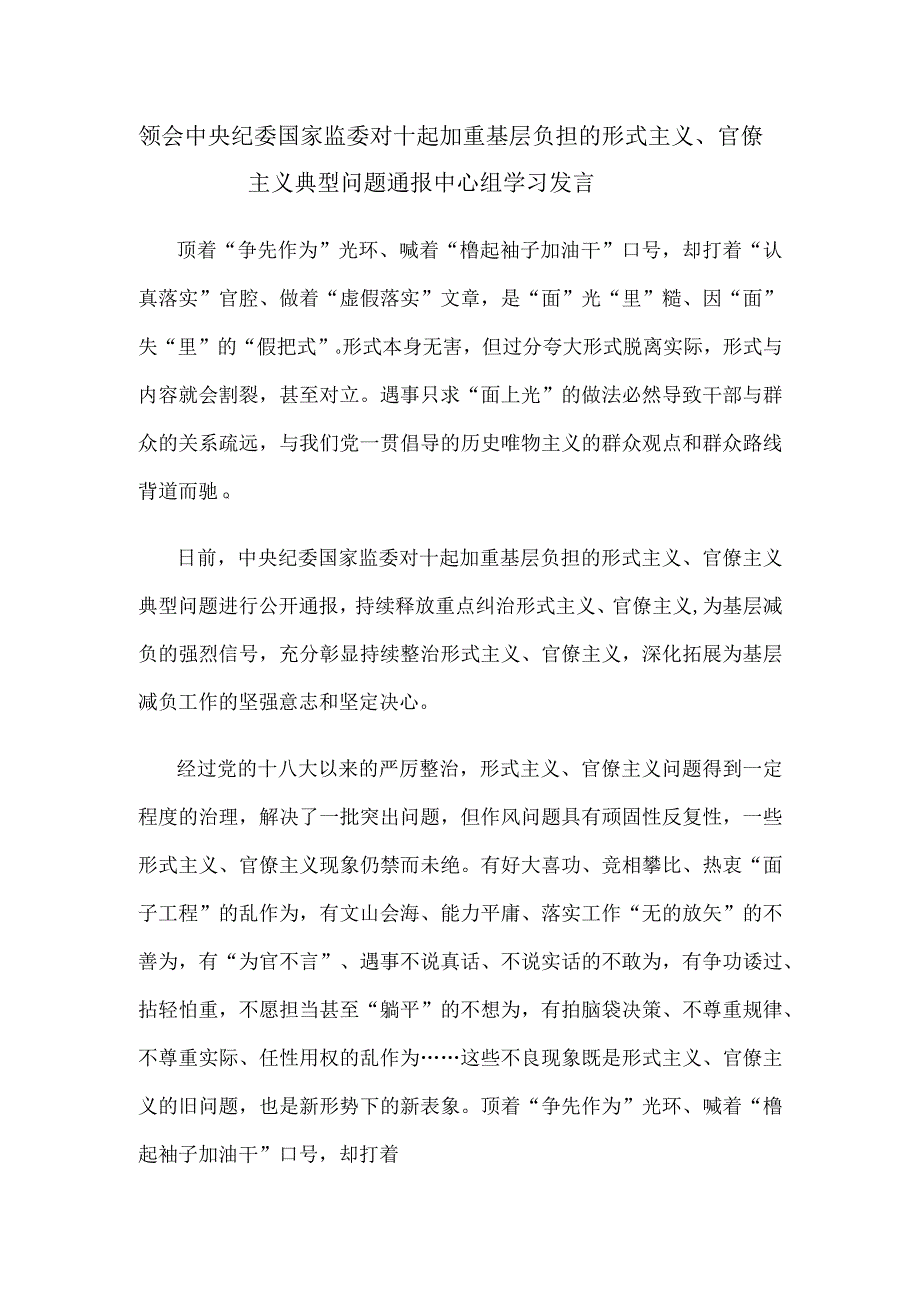 领会中央纪委国家监委对十起加重基层负担的形式主义、官僚主义典型问题通报中心组学习发言

顶着“争先作为”光环、喊着“橹起袖子加油干”口号，却打着“认真落实”官腔、做着“虚假落实”文章，是“面”光“里”糙、因“面”失“里”的“假把式”。形式本身无害，但过分夸大形式脱离实际，形式与内容就会割裂，甚至对立。遇事只求“面上光”的做法必然导致干部与群众的关系疏远，与我们党一贯倡导的历史唯物主义的群众观点和群众路线背道而驰。

日前，中央纪委国家监委对十起加重基层负担的形式主义、官僚主义典型问题进行公开通报，持续释放重点纠治形式主义、官僚主义,为基层减负的强烈信号，充分彰显持续整治形式主义、官僚主义，深化拓展为基层减负工作的坚强意志和坚定决心。

经过党的十八大以来的严厉整治，形式主义、官僚主义问题得到一定程度的治理，解决了一批突出问题，但作风问题具有顽固性反复性，一些形式主义、官僚主义现象仍禁而未绝。有好大喜功、竞相攀比、热衷“面子工程”的乱作为，有文山会海、能力平庸、落实工作“无的放矢”的不善为，有“为官不言”、遇事不说真话、不说实话的不敢为，有争功诿过、拈轻怕重，不愿担当甚至“躺平”的不想为，有拍脑袋决策、不尊重规律、不尊重实际、任性用权的乱作为……这些不良现象既是形式主义、官僚主义的旧问题，也是新形势下的新表象。顶着“争先作为”光环、喊着“橹起袖子加油干”口号，却打着